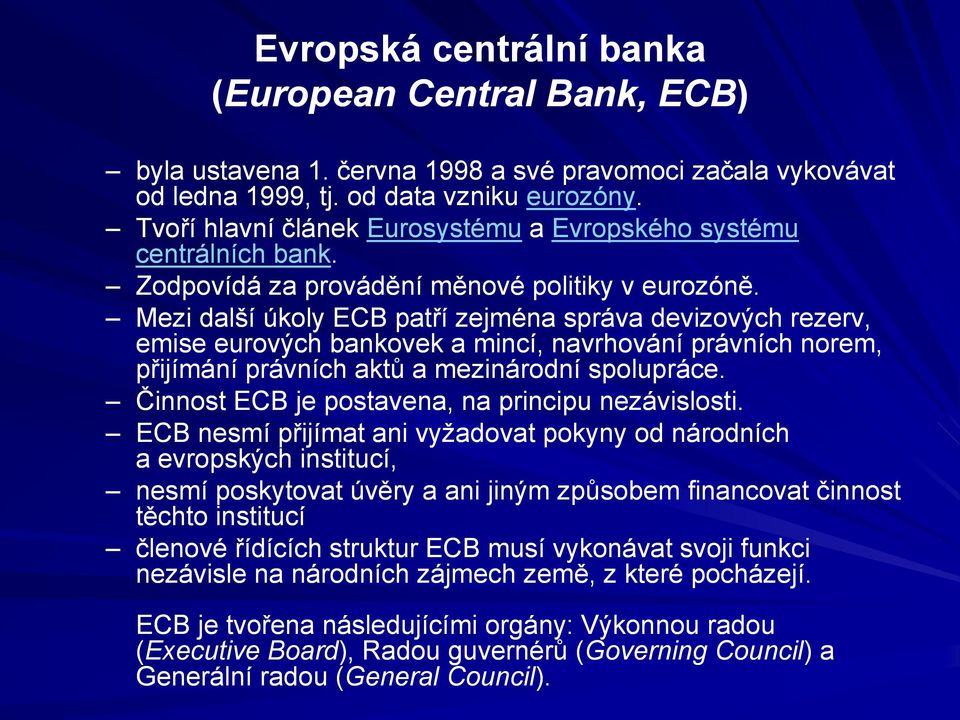 Evropská centrální banka
(European Central Bank, ECB)

– byla ustavena 1. června 1998 a své pravomoci začala vykovávat od ledna 1999, tj. od data vzniku eurozóny.
– Tvoří hlavní článek Eurosystému a Evropského systému centrálních bank.
– Zodpovídá za provádění měnové politiky v eurozóně.
– Mezi další úkoly ECB patří zejména správa devizových rezerv, emise eurových bankovek a mincí, navrhování právních norem, přijímání právních aktů a mezinárodní spolupráce.
– Činnost ECB je postavena, na principu nezávislosti.
– ECB nesmí přijímat ani vyžadovat pokyny od národních a evropských institucí,
– nesmí poskytovat úvěry a ani jiným způsobem financovat činnost těchto institucí
– členové řídících struktur ECB musí vykonávat svoji funkci nezávisle na národních zájmech země, z které pocházejí.

ECB je tvořena následujícími orgány: Výkonnou radou (Executive Board), Radou guvernérů (Governing Council) a Generální radou (General Council).